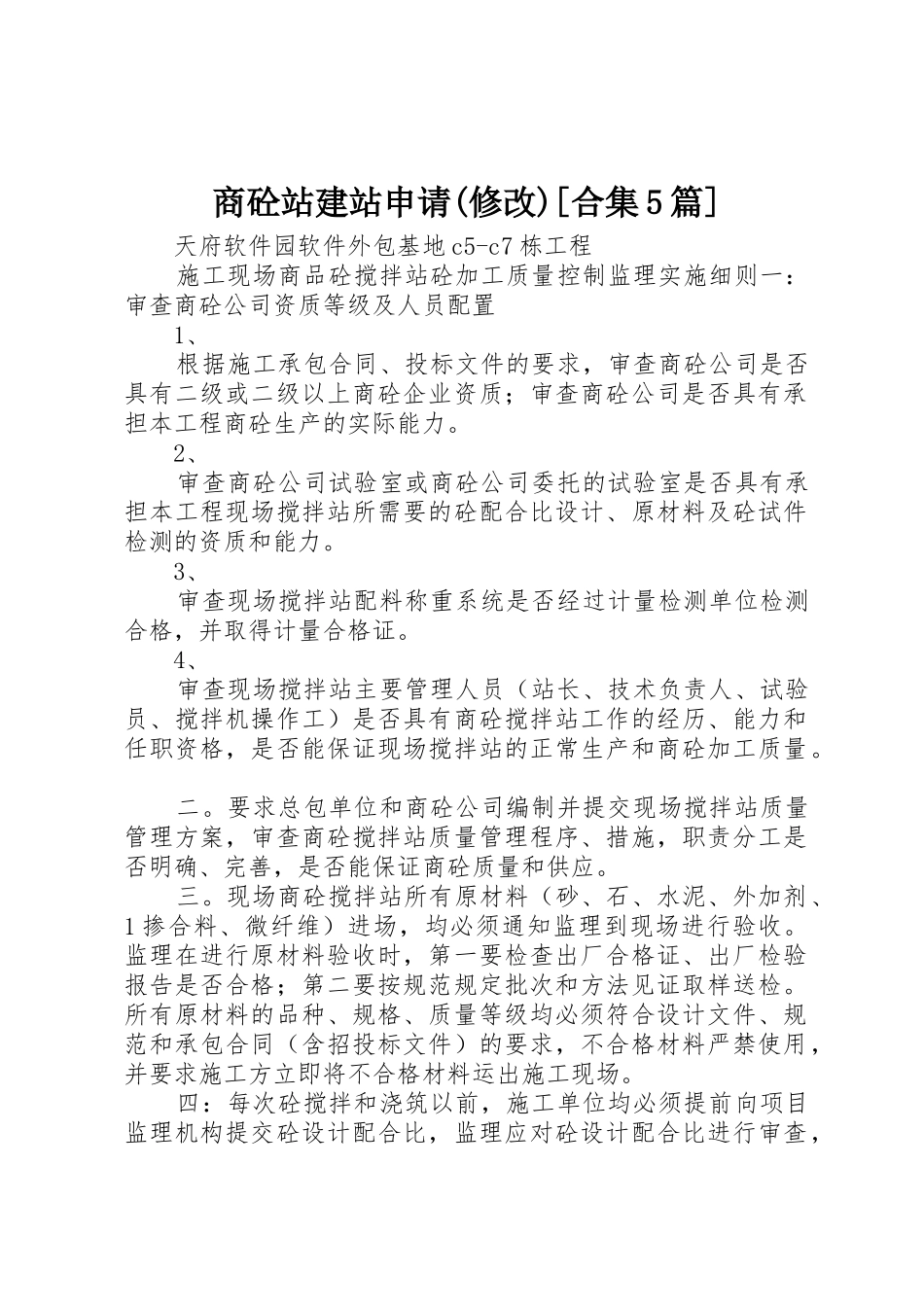 商砼站建站申请(修改)[合集5篇]

天府软件园软件外包基地c5-c7栋工程

施工现场商品砼搅拌站砼加工质量控制监理实施细则一：审查商砼公司资质等级及人员配置

1、

根据施工承包合同、投标文件的要求，审查商砼公司是否具有二级或二级以上商砼企业资质；审查商砼公司是否具有承担本工程商砼生产的实际能力。

2、

审查商砼公司试验室或商砼公司委托的试验室是否具有承担本工程现场搅拌站所需要的砼配合比设计、原材料及砼试件检测的资质和能力。

3、

审查现场搅拌站配料称重系统是否经过计量检测单位检测合格，并取得计量合格证。

4、

审查现场搅拌站主要管理人员（站长、技术负责人、试验员、搅拌机操作工）是否具有商砼搅拌站工作的经历、能力和任职资格，是否能保证现场搅拌站的正常生产和商砼加工质量。

二。要求总包单位和商砼公司编制并提交现场搅拌站质量管理方案，审查商砼搅拌站质量管理程序、措施，职责分工是否明确、完善，是否能保证商砼质量和供应。

三。现场商砼搅拌站所有原材料（砂、石、水泥、外加剂、1掺合料、微纤维）进场，均必须通知监理到现场进行验收。监理在进行原材料验收时，第一要检查出厂合格证、出厂检验报告是否合格；第二要按规范规定批次和方法见证取样送检。所有原材料的品种、规格、质量等级均必须符合设计文件、规范和承包合同（含招投标文件）的要求，不合格材料严禁使用，并要求施工方立即将不合格材料运出施工现场。

四：每次砼搅拌和浇筑以前，施工单位均必须提前向项目监理机构提交砼设计配合比，监理应对砼设计配合比进行审查，